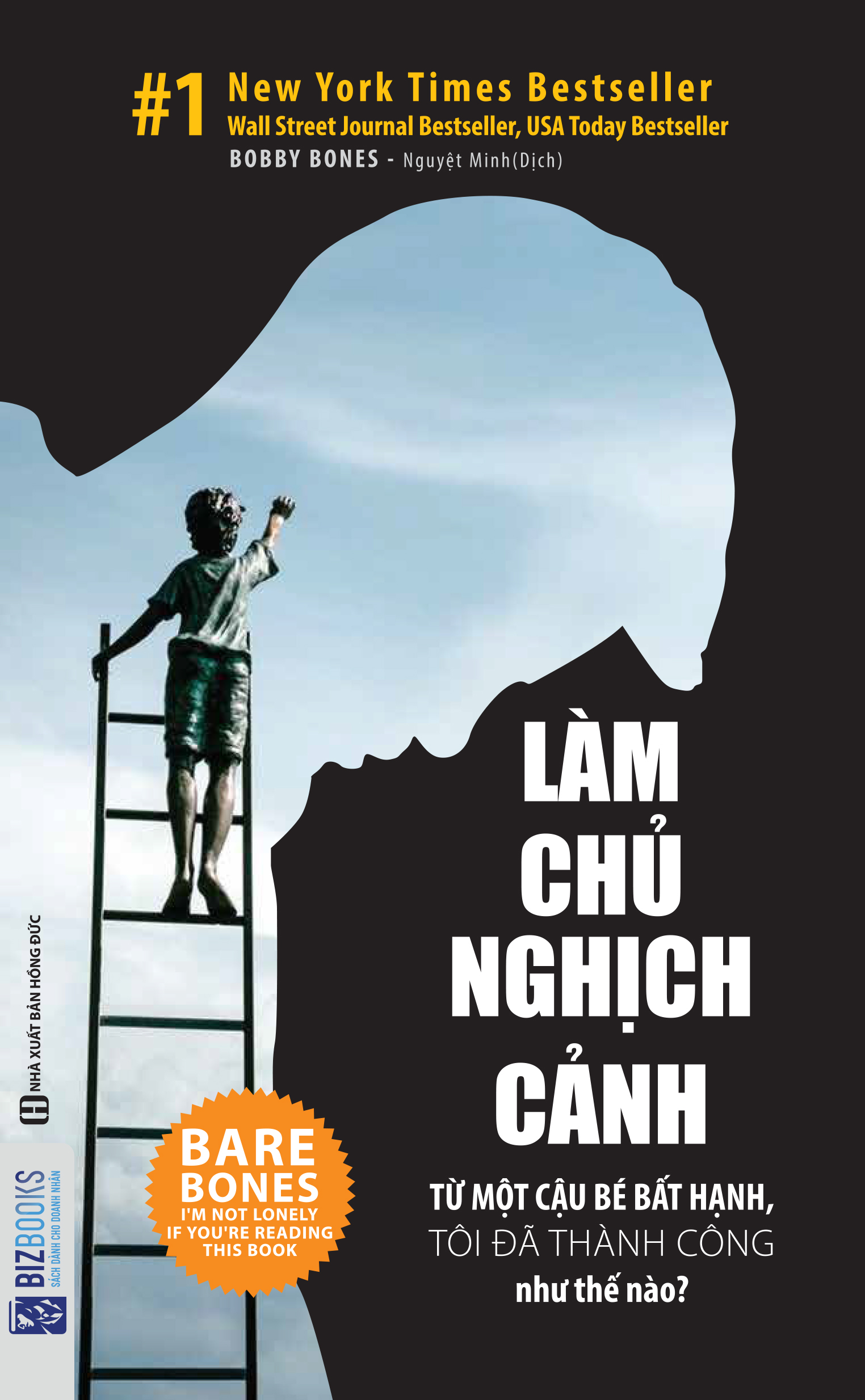 #1 New York Times Bestseller
Wall Street Journal Bestseller, USA Today Bestseller
BOBBY BONES - Nguyệt Minh(Dịch)

LÀM CHỦ NGHỊCH CẢNH

TỪ MỘT CẬU BÉ BẤT HẠNH, TÔI ĐÃ THÀNH CÔNG như thế nào?

BARE BONES
I'M NOT LONELY IF YOU'RE READING THIS BOOK

NHÀ XUẤT BẢN HỒNG ĐỨC

BIZBOOKS
SÁCH DÀNH CHO DOANH NHÂN